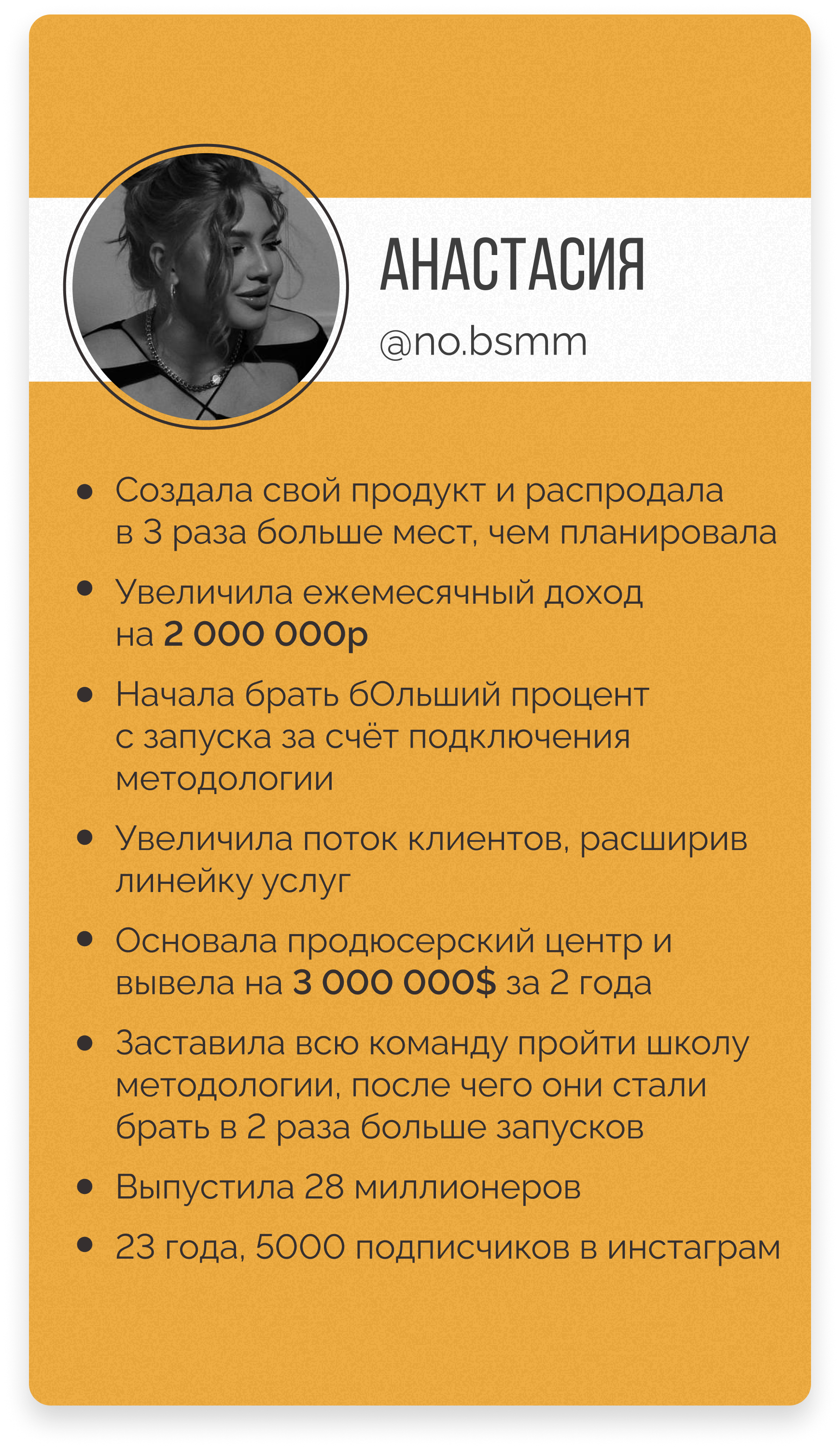 АНАСТАСИЯ

@no.bsmm

• Создала свой продукт и распродала в 3 раза больше мест, чем планировала
• Увеличила ежемесячный доход на 2 000 000р
• Начала брать бОльший процент с запуска за счёт подключения методологии
• Увеличила поток клиентов, расширив линейку услуг
• Основала продюсерский центр и вывела на 3 000 000$ за 2 года
• Заставила всю команду пройти школу методологии, после чего они стали брать в 2 раза больше запусков
• Выпустила 28 миллионеров
• 23 года, 5000 подписчиков в инстаграм